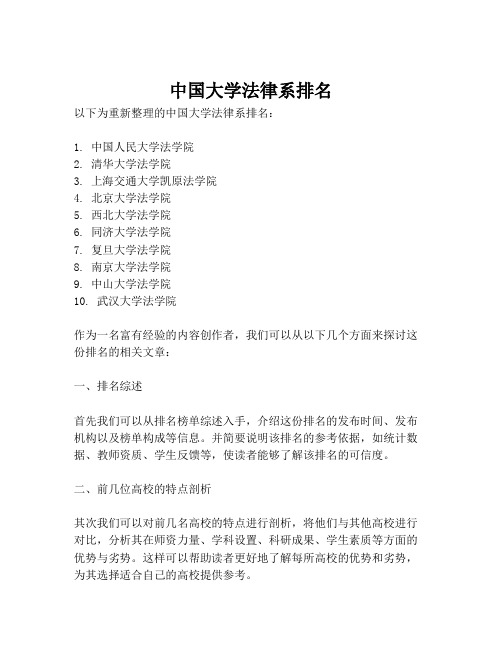 中国大学法律系排名

以下为重新整理的中国大学法律系排名：

1. 中国人民大学法学院
2. 清华大学法学院
3. 上海交通大学凯原法学院
4. 北京大学法学院
5. 西北大学法学院
6. 同济大学法学院
7. 复旦大学法学院
8. 南京大学法学院
9. 中山大学法学院
10. 武汉大学法学院

作为一名富有经验的内容创作者，我们可以从以下几个方面来探讨这份排名的相关文章：

一、排名综述

首先我们可以从排名榜单综述入手，介绍这份排名的发布时间、发布机构以及榜单构成等信息。并简要说明该排名的参考依据，如统计数据、教师资质、学生反馈等，使读者能够了解该排名的可信度。

二、前几位高校的特点剖析

其次我们可以对前几名高校的特点进行剖析，将他们与其他高校进行对比，分析其在师资力量、学科设置、科研成果、学生素质等方面的优势与劣势。这样可以帮助读者更好地了解每所高校的优势和劣势，为其选择适合自己的高校提供参考。